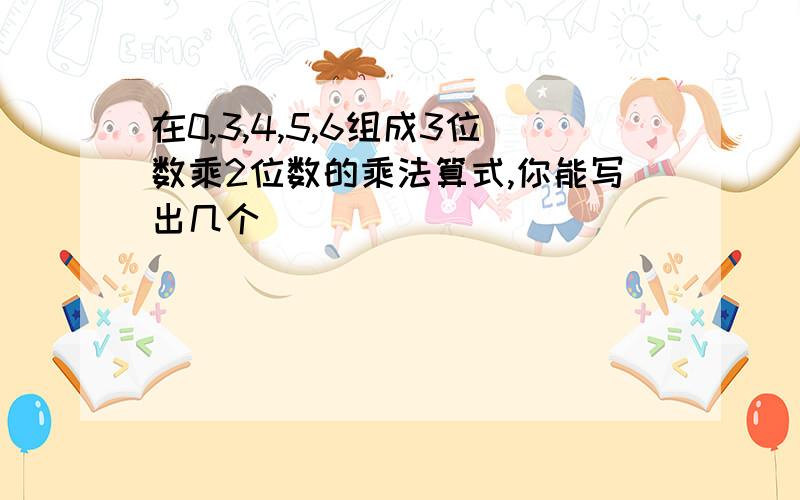 在0,3,4,5,6组成3位数乘2位数的乘法算式,你能写出几个